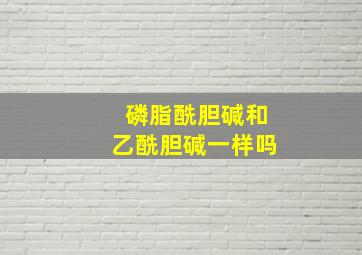 磷脂酰胆碱和
乙酰胆碱一样吗